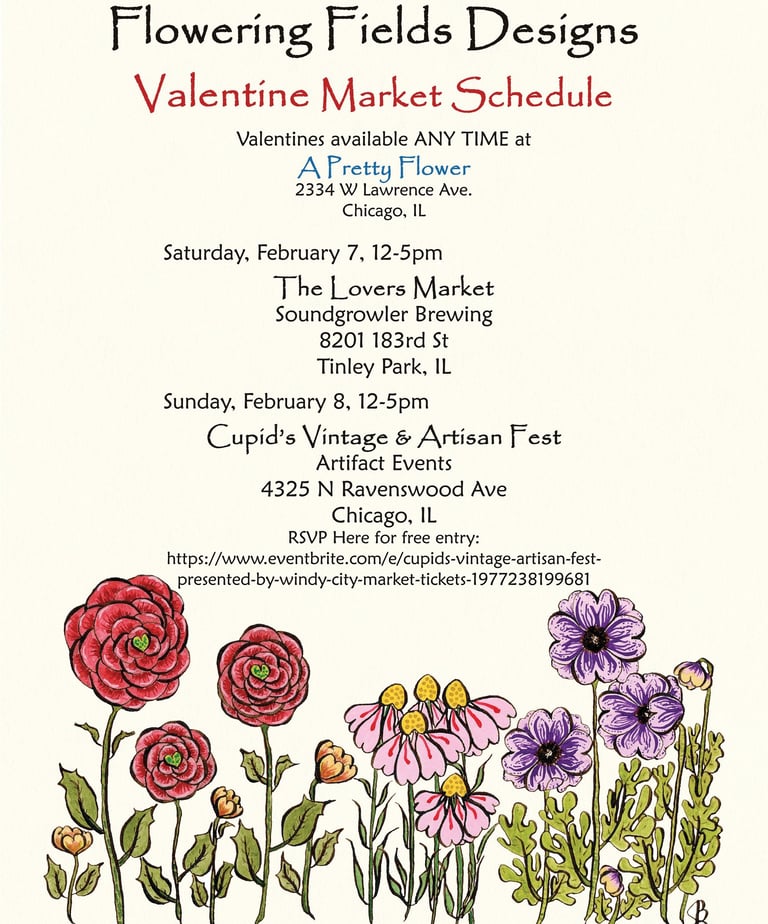 Flowering Fields Designs

Valentine Market Schedule

Valentines available ANY TIME at

A Pretty Flower
2334 W Lawrence Ave.
Chicago, IL

Saturday, February 7, 12-5pm

The Lovers Market
Soundgrowler Brewing
8201 183rd St
Tinley Park, IL

Sunday, February 8, 12-5pm

Cupid's Vintage & Artisan Fest
Artifact Events
4325 N Ravenswood Ave
Chicago, IL
RSVP Here for free entry:
https://www.eventbrite.com/e/cupids-vintage-artisan-fest-presented-by-windy-city-market-tickets-1977238199681